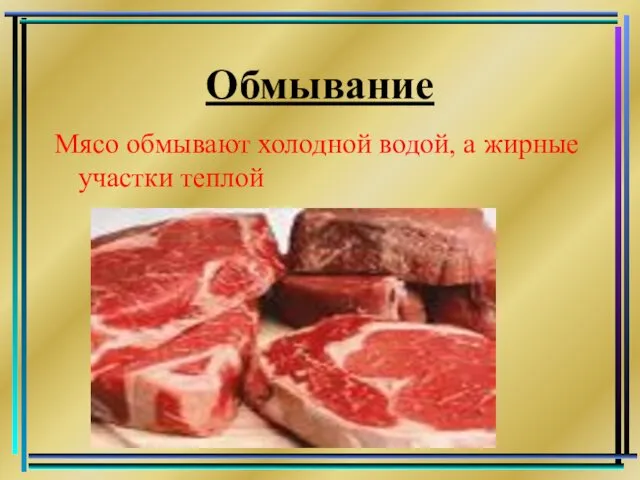 Обмывание

Мясо обмывают холодной водой, а жирные участки теплой